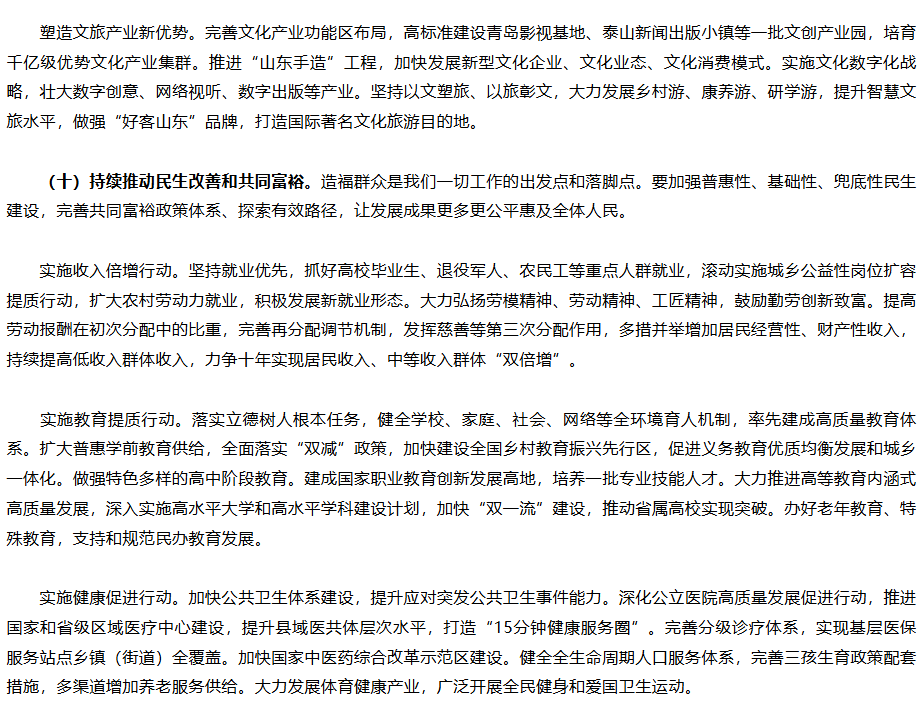 塑造文旅产业新优势。完善文化产业功能区布局，高标准建设青岛影视基地、泰山新闻出版小镇等一批文创产业园，培育千亿级优势文化产业集群。推进“山东手造”工程，加快发展新型文化企业、文化业态、文化消费模式。实施文化数字化战略，壮大数字创意、网络视听、数字出版等产业。坚持以文塑旅、以旅彰文，大力发展乡村游、康养游、研学游，提升智慧文旅水平，做强“好客山东”品牌，打造国际著名文化旅游目的地。

（十）持续推动民生改善和共同富裕。造福群众是我们一切工作的出发点和落脚点。要加强普惠性、基础性、兜底性民生建设，完善共同富裕政策体系、探索有效路径，让发展成果更多更公平惠及全体人民。

实施收入倍增行动。坚持就业优先，抓好高校毕业生、退役军人、农民工等重点人群就业，滚动实施城乡公益性岗位扩容提质行动，扩大农村劳动力就业，积极发展新就业形态。大力弘扬劳模精神、劳动精神、工匠精神，鼓励勤劳创新致富。提高劳动报酬在初次分配中的比重，完善再分配调节机制，发挥慈善等第三次分配作用，多措并举增加居民经营性、财产性收入，持续提高低收入群体收入，力争十年实现居民收入、中等收入群体“双倍增”。

实施教育提质行动。落实立德树人根本任务，健全学校、家庭、社会、网络等全环境育人机制，率先建成高质量教育体系。扩大普惠学前教育供给，全面落实“双减”政策，加快建设全国乡村教育振兴先行区，促进义务教育优质均衡发展和城乡一体化。做强特色多样的高中阶段教育。建成国家职业教育创新发展高地，培养一批专业技能人才。大力推进高等教育内涵式高质量发展，深入实施高水平大学和高水平学科建设计划，加快“双一流”建设，推动省属高校实现突破。办好老年教育、特殊教育，支持和规范民办教育发展。

实施健康促进行动。加快公共卫生体系建设，提升应对突发公共卫生事件能力。深化公立医院高质量发展促进行动，推进国家和省级区域医疗中心建设，提升县域医共体层次水平，打造“15分钟健康服务圈”。完善分级诊疗体系，实现基层医保服务站点乡镇（街道）全覆盖。加快国家中医药综合改革示范区建设。健全全生命周期人口服务体系，完善三孩生育政策配套措施，多渠道增加养老服务供给。大力发展体育健康产业，广泛开展全民健身和爱国卫生运动。